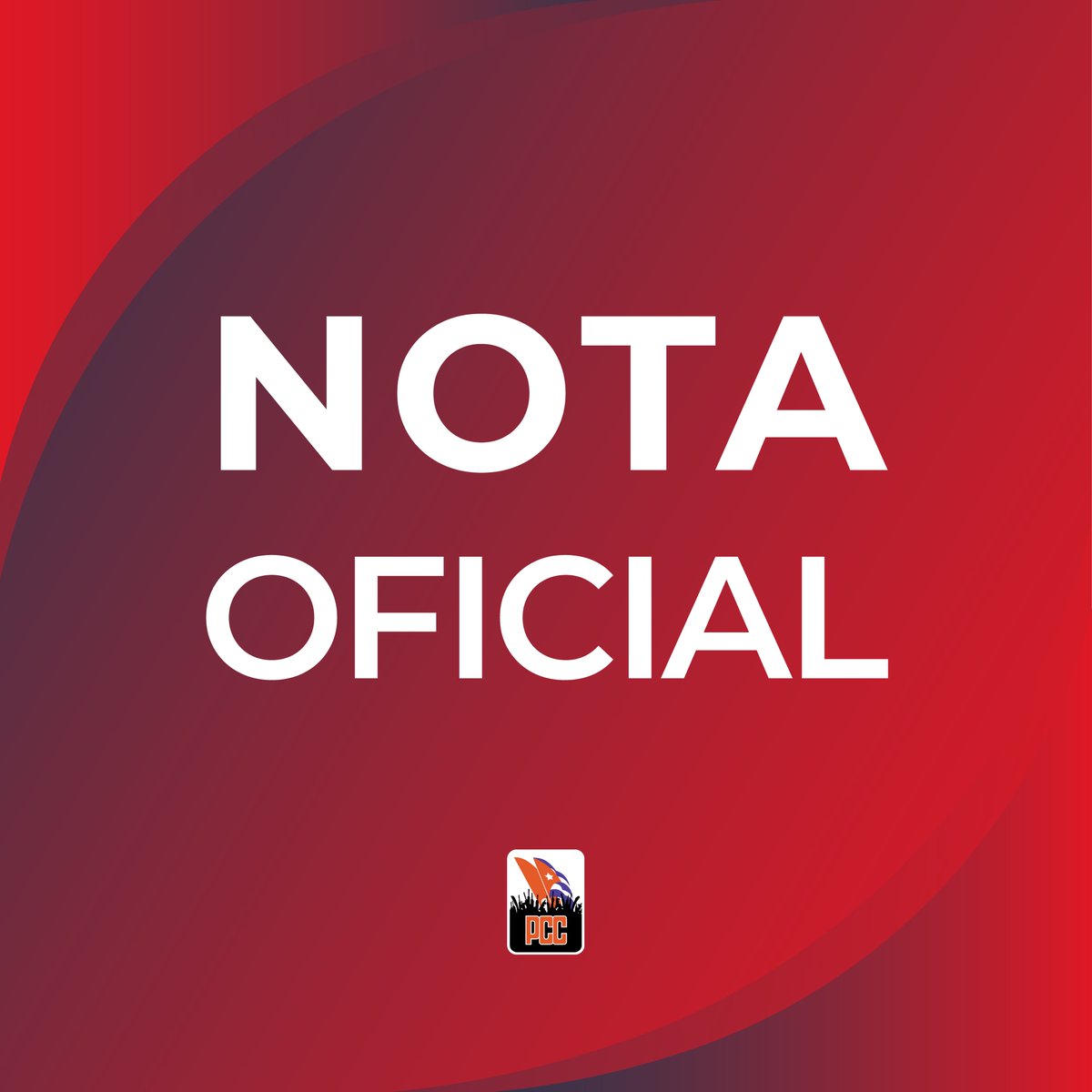 NOTA
OFICIAL

PCC